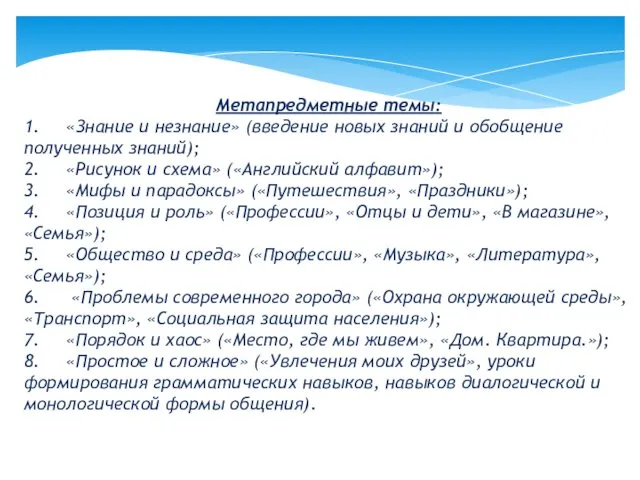 Метапредметные темы:
1. «Знание и незнание» (введение новых знаний и обобщение полученных знаний);
2. «Рисунок и схема» («Английский алфавит»);
3. «Мифы и парадоксы» («Путешествия», «Праздники»);
4. «Позиция и роль» («Профессии», «Отцы и дети», «В магазине», «Семья»);
5. «Общество и среда» («Профессии», «Музыка», «Литература», «Семья»);
6. «Проблемы современного города» («Охрана окружающей среды», «Транспорт», «Социальная защита населения»);
7. «Порядок и хаос» («Место, где мы живем», «Дом. Квартира.»);
8. «Простое и сложное» («Увлечения моих друзей», уроки формирования грамматических навыков, навыков диалогической и монологической формы общения).